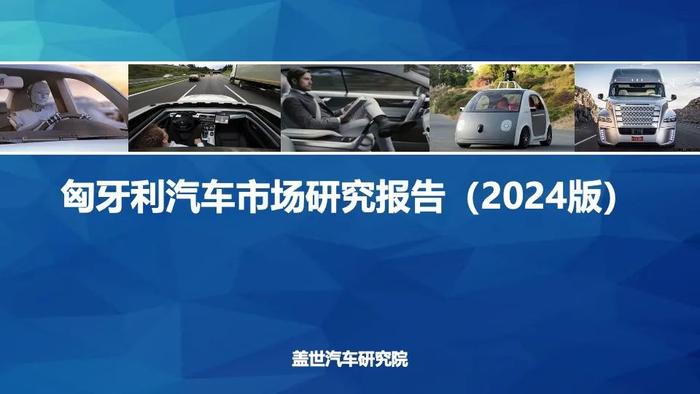 匈牙利汽车市场研究报告（2024版）

盖世汽车研究院